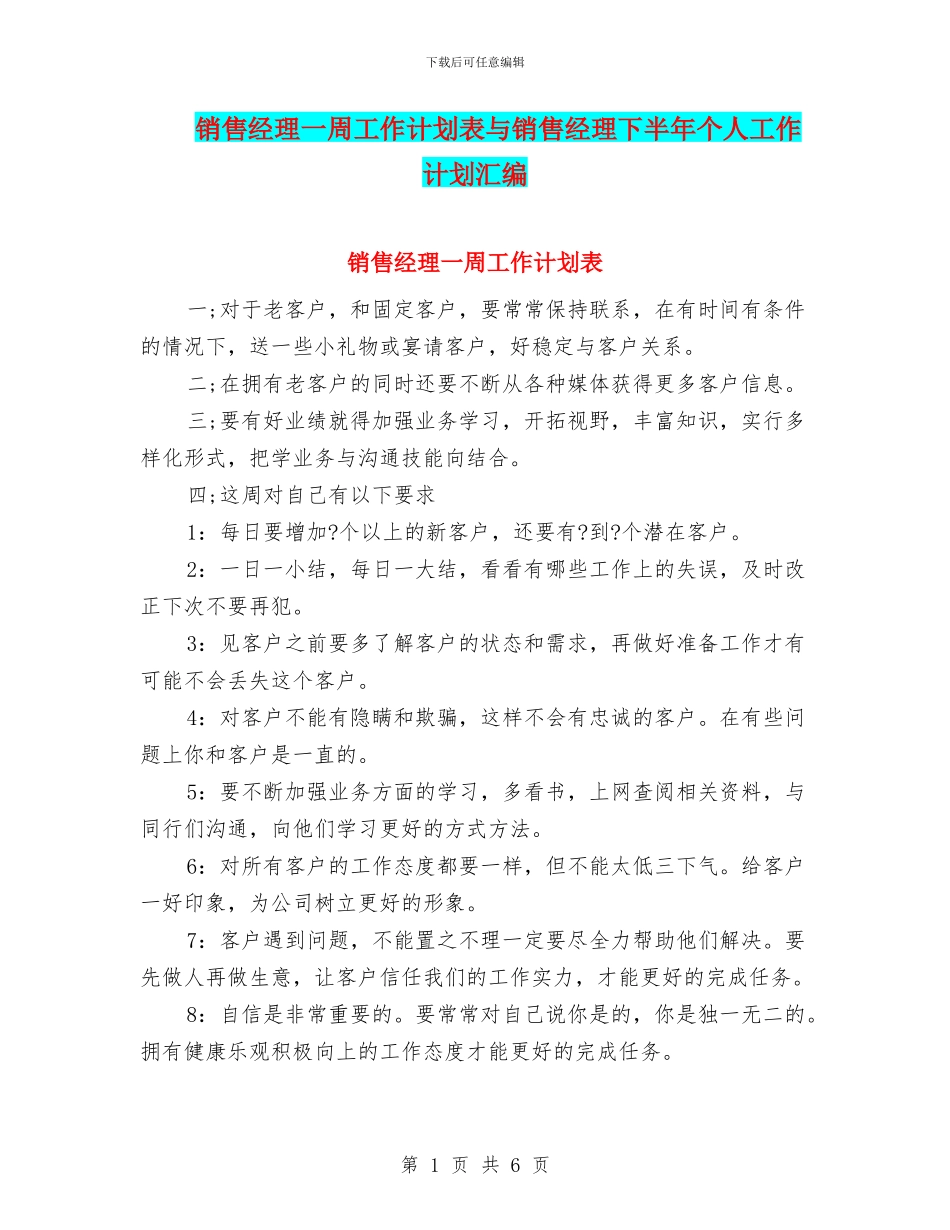 下载后可任意编辑

销售经理一周工作计划表与销售经理下半年个人工作计划汇编

销售经理一周工作计划表

一;对于老客户，和固定客户，要常常保持联系，在有时间有条件的情况下，送一些小礼物或宴请客户，好稳定与客户关系。

二;在拥有老客户的同时还要不断从各种媒体获得更多客户信息。

三;要有好业绩就得加强业务学习，开拓视野，丰富知识，实行多样化形式，把学业务与沟通技能向结合。

四;这周对自己有以下要求

1：每日要增加?个以上的新客户，还要有?到?个潜在客户。

2：一日一小结，每日一大结，看看有哪些工作上的失误，及时改正下次不要再犯。

3：见客户之前要多了解客户的状态和需求，再做好准备工作才有可能不会丢失这个客户。

4：对客户不能有隐瞒和欺骗，这样不会有忠诚的客户。在有些问题上你和客户是一直的。

5：要不断加强业务方面的学习，多看书，上网查阅相关资料，与同行们沟通，向他们学习更好的方式方法。

6：对所有客户的工作态度都要一样，但不能太低三下气。给客户一好印象，为公司树立更好的形象。

7：客户遇到问题，不能置之不理一定要尽全力帮助他们解决。要先做人再做生意，让客户信任我们的工作实力，才能更好的完成任务。

8：自信是非常重要的。要常常对自己说你是的，你是独一无二的。拥有健康乐观积极向上的工作态度才能更好的完成任务。

第 1 页 共 6 页